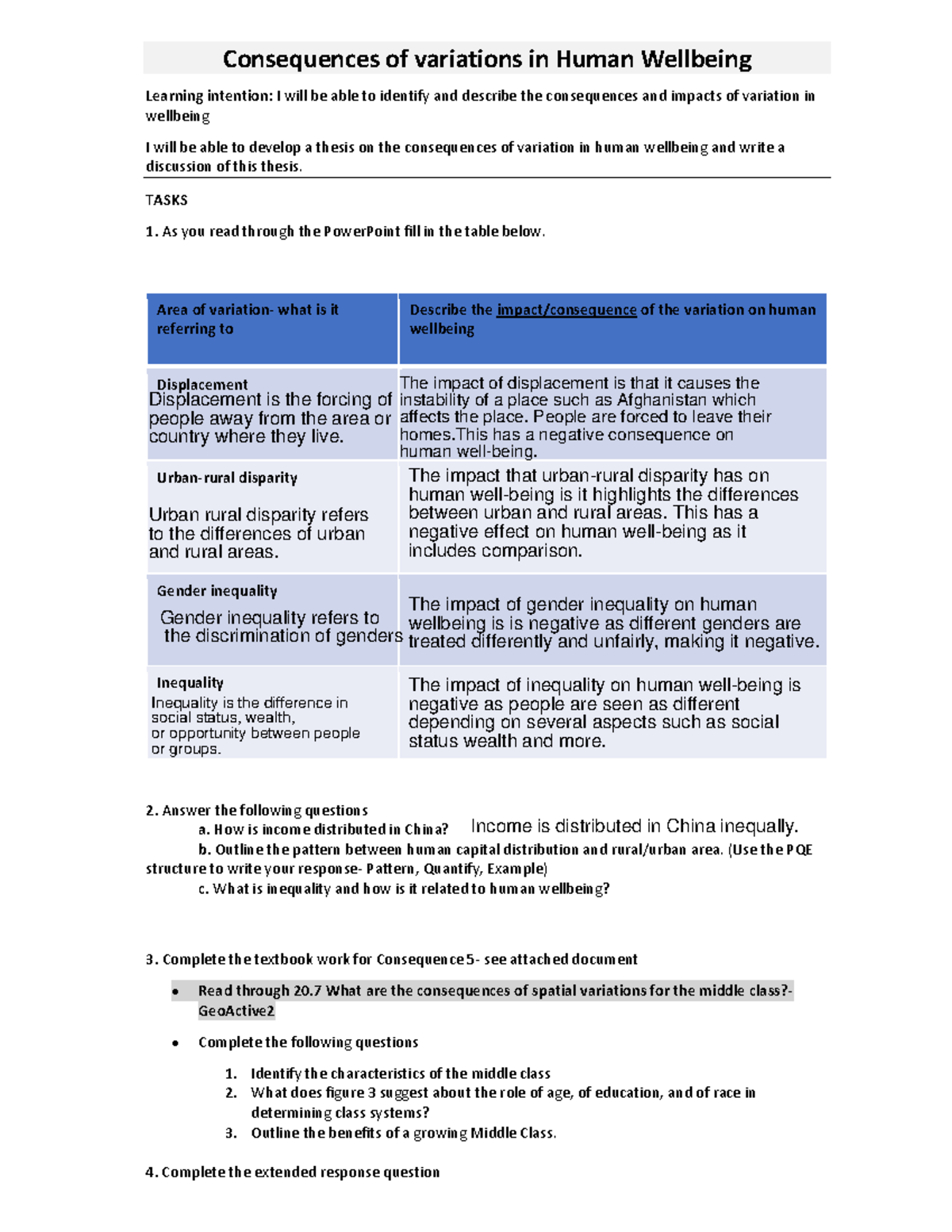 Consequences of variations in Human Wellbeing

Learning intention: I will be able to identify and describe the consequences and impacts of variation in wellbeing

I will be able to develop a thesis on the consequences of variation in human wellbeing and write a discussion of this thesis.

TASKS

1. As you read through the PowerPoint fill in the table below.

| Area of variation- what is it referring to | Describe the impact/consequence of the variation on human wellbeing |
|---|---|
| Displacement Displacement is the forcing of people away from the area or country where they live. | The impact of displacement is that it causes the instability of a place such as Afghanistan which affects the place. People are forced to leave their homes.This has a negative consequence on human well-being. |
| Urban-rural disparity Urban rural disparity refers to the differences of urban and rural areas. | The impact that urban-rural disparity has on human well-being is it highlights the differences between urban and rural areas. This has a negative effect on human well-being as it includes comparison. |
| Gender inequality Gender inequality refers to the discrimination of genders | The impact of gender inequality on human wellbeing is is negative as different genders are treated differently and unfairly, making it negative. |
| Inequality Inequality is the difference in social status, wealth, or opportunity between people or groups. | The impact of inequality on human well-being is negative as people are seen as different depending on several aspects such as social status wealth and more. |

2. Answer the following questions
a. How is income distributed in China? Income is distributed in China inequally.
b. Outline the pattern between human capital distribution and rural/urban area. (Use the PQE structure to write your response- Pattern, Quantify, Example)
c. What is inequality and how is it related to human wellbeing?

3. Complete the textbook work for Consequence 5- see attached document

• Read through 20.7 What are the consequences of spatial variations for the middle class?- GeoActive2

• Complete the following questions

1. Identify the characteristics of the middle class
2. What does figure 3 suggest about the role of age, of education, and of race in determining class systems?
3. Outline the benefits of a growing Middle Class.

4. Complete the extended response question